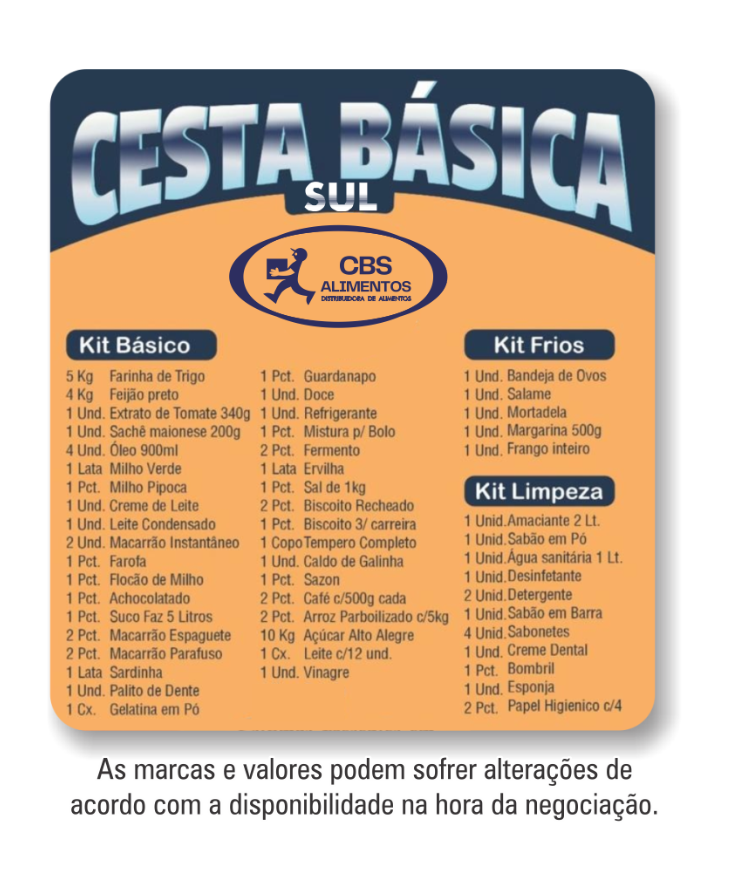 CESTA BÁSICA
SUL

CBS
ALIMENTOS
DISTRIBUIDORA DE ALIMENTOS

Kit Básico
5 Kg Farinha de Trigo
4 Kg Feijão preto
1 Und. Extrato de Tomate 340g
1 Und. Sachê maionese 200g
4 Und. Óleo 900ml
1 Lata Milho Verde
1 Pct. Milho Pipoca
1 Und. Creme de Leite
1 Und. Leite Condensado
2 Und. Macarrão Instantâneo
1 Pct. Farofa
1 Pct. Flocão de Milho
1 Pct. Achocolatado
1 Pct. Suco Faz 5 Litros
2 Pct. Macarrão Espaguete
2 Pct. Macarrão Parafuso
1 Lata Sardinha
1 Und. Palito de Dente
1 Cx. Gelatina em Pó

1 Pct. Guardanapo
1 Und. Doce
1 Und. Refrigerante
1 Pct. Mistura p/ Bolo
2 Pct. Fermento
1 Lata Ervilha
1 Pct. Sal de 1kg
2 Pct. Biscoito Recheado
1 Pct. Biscoito 3/ carreira
1 Copo Tempero Completo
1 Und. Caldo de Galinha
1 Pct. Sazon
2 Pct. Café c/500g cada
2 Pct. Arroz Parboilizado c/5kg
10 Kg Açúcar Alto Alegre
1 Cx. Leite c/12 und.
1 Und. Vinagre

Kit Frios
1 Und. Bandeja de Ovos
1 Und. Salame
1 Und. Mortadela
1 Und. Margarina 500g
1 Und. Frango inteiro

Kit Limpeza
1 Unid. Amaciante 2 Lt.
1 Unid. Sabão em Pó
1 Unid. Água sanitária 1 Lt.
1 Unid. Desinfetante
2 Unid. Detergente
1 Unid. Sabão em Barra
4 Unid. Sabonetes
1 Und. Creme Dental
1 Pct. Bombril
1 Und. Esponja
2 Pct. Papel Higienico c/4

As marcas e valores podem sofrer alterações de acordo com a disponibilidade na hora da negociação.